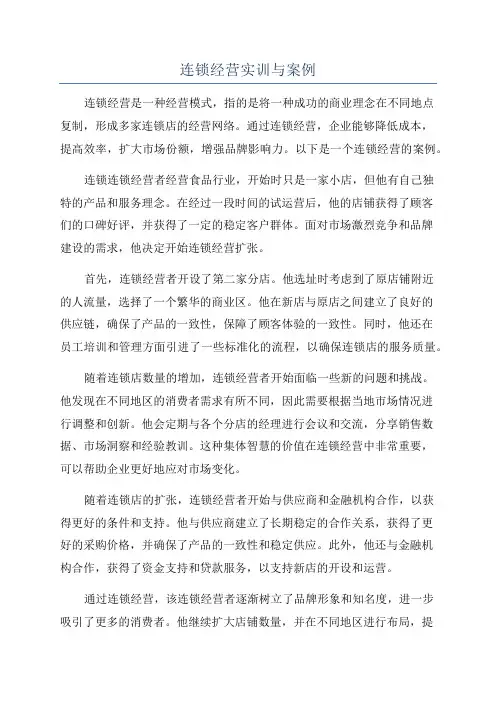 连锁经营实训与案例

连锁经营是一种经营模式，指的是将一种成功的商业理念在不同地点复制，形成多家连锁店的经营网络。通过连锁经营，企业能够降低成本，提高效率，扩大市场份额，增强品牌影响力。以下是一个连锁经营的案例。

连锁连锁经营者经营食品行业，开始时只是一家小店，但他有自己独特的产品和服务理念。在经过一段时间的试运营后，他的店铺获得了顾客们的口碑好评，并获得了一定的稳定客户群体。面对市场激烈竞争和品牌建设的需求，他决定开始连锁经营扩张。

首先，连锁经营者开设了第二家分店。他选址时考虑到了原店铺附近的人流量，选择了一个繁华的商业区。他在新店与原店之间建立了良好的供应链，确保了产品的一致性，保障了顾客体验的一致性。同时，他还在员工培训和管理方面引进了一些标准化的流程，以确保连锁店的服务质量。

随着连锁店数量的增加，连锁经营者开始面临一些新的问题和挑战。他发现在不同地区的消费者需求有所不同，因此需要根据当地市场情况进行调整和创新。他会定期与各个分店的经理进行会议和交流，分享销售数据、市场洞察和经验教训。这种集体智慧的价值在连锁经营中非常重要，可以帮助企业更好地应对市场变化。

随着连锁店的扩张，连锁经营者开始与供应商和金融机构合作，以获得更好的条件和支持。他与供应商建立了长期稳定的合作关系，获得了更好的采购价格，并确保了产品的一致性和稳定供应。此外，他还与金融机构合作，获得了资金支持和贷款服务，以支持新店的开设和运营。

通过连锁经营，该连锁经营者逐渐树立了品牌形象和知名度，进一步吸引了更多的消费者。他继续扩大店铺数量，并在不同地区进行布局，提